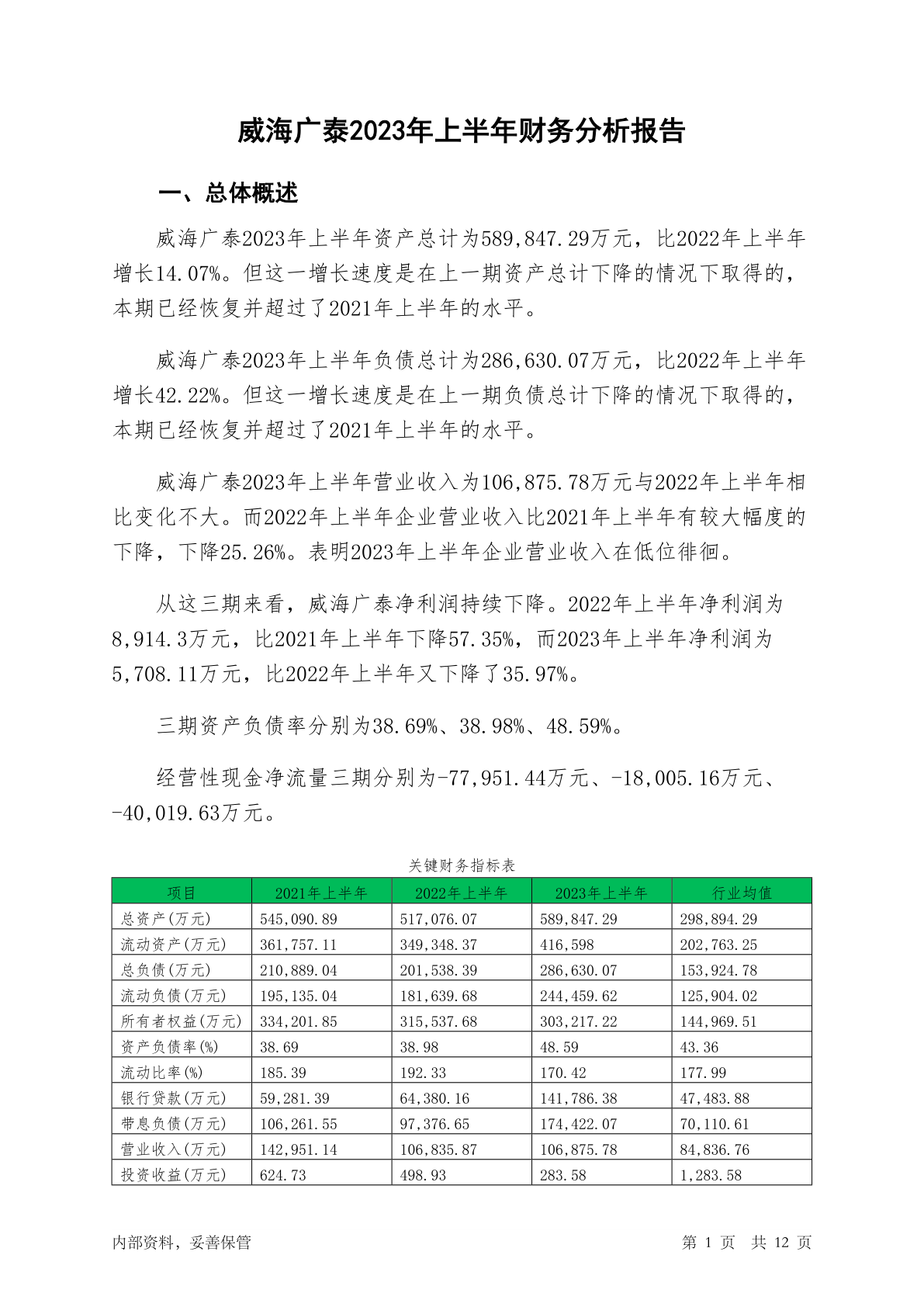 威海广泰2023年上半年财务分析报告

一、总体概述

威海广泰2023年上半年资产总计为589,847.29万元，比2022年上半年增长14.07%。但这一增长速度是在上一期资产总计下降的情况下取得的，本期已经恢复并超过了2021年上半年的水平。

威海广泰2023年上半年负债总计为286,630.07万元，比2022年上半年增长42.22%。但这一增长速度是在上一期负债总计下降的情况下取得的，本期已经恢复并超过了2021年上半年的水平。

威海广泰2023年上半年营业收入为106,875.78万元与2022年上半年相比变化不大。而2022年上半年企业营业收入比2021年上半年有较大幅度的下降，下降25.26%。表明2023年上半年企业营业收入在低位徘徊。

从这三期来看，威海广泰净利润持续下降。2022年上半年净利润为8,914.3万元，比2021年上半年下降57.35%，而2023年上半年净利润为5,708.11万元，比2022年上半年又下降了35.97%。

三期资产负债率分别为38.69%、38.98%、48.59%。

经营性现金净流量三期分别为-77,951.44万元、-18,005.16万元、-40,019.63万元。

关键财务指标表

| 项目 | 2021年上半年 | 2022年上半年 | 2023年上半年 | 行业均值 |
|---|---|---|---|---|
| 总资产(万元) | 545,090.89 | 517,076.07 | 589,847.29 | 298,894.29 |
| 流动资产(万元) | 361,757.11 | 349,348.37 | 416,598 | 202,763.25 |
| 总负债(万元) | 210,889.04 | 201,538.39 | 286,630.07 | 153,924.78 |
| 流动负债(万元) | 195,135.04 | 181,639.68 | 244,459.62 | 125,904.02 |
| 所有者权益(万元) | 334,201.85 | 315,537.68 | 303,217.22 | 144,969.51 |
| 资产负债率(%) | 38.69 | 38.98 | 48.59 | 43.36 |
| 流动比率(%) | 185.39 | 192.33 | 170.42 | 177.99 |
| 银行贷款(万元) | 59,281.39 | 64,380.16 | 141,786.38 | 47,483.88 |
| 带息负债(万元) | 106,261.55 | 97,376.65 | 174,422.07 | 70,110.61 |
| 营业收入(万元) | 142,951.14 | 106,835.87 | 106,875.78 | 84,836.76 |
| 投资收益(万元) | 624.73 | 498.93 | 283.58 | 1,283.58 |

内部资料，妥善保管

第 1 页 共 12 页